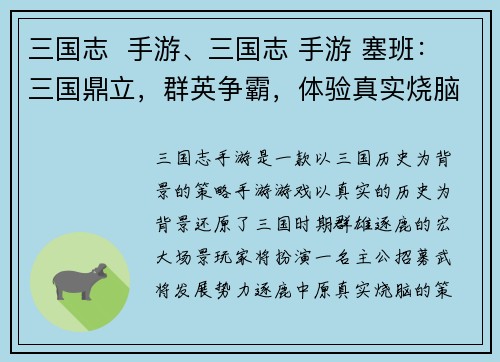 三国志  手游、三国志 手游 塞班：三国鼎立，群英争霸，体验真实烧脑

三国志手游是一款以三国历史为背景的策略手游游戏以真实的历史为背景还原了三国时期群雄逐鹿的宏大场景玩家将扮演一名主公招募武将发展势力逐鹿中原真实烧脑的策